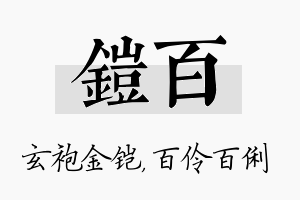 鎧百

玄袍金铠，百伶百俐